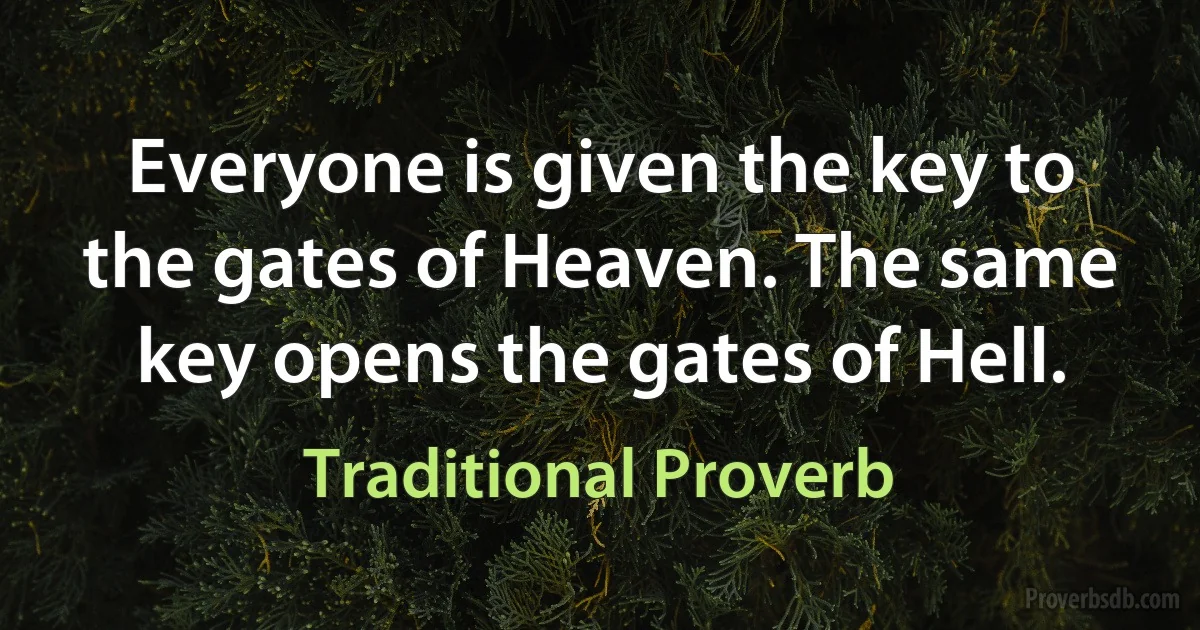 Everyone is given the key to the gates of Heaven. The same key opens the gates of Hell.

Traditional Proverb

Proverbsdb.com